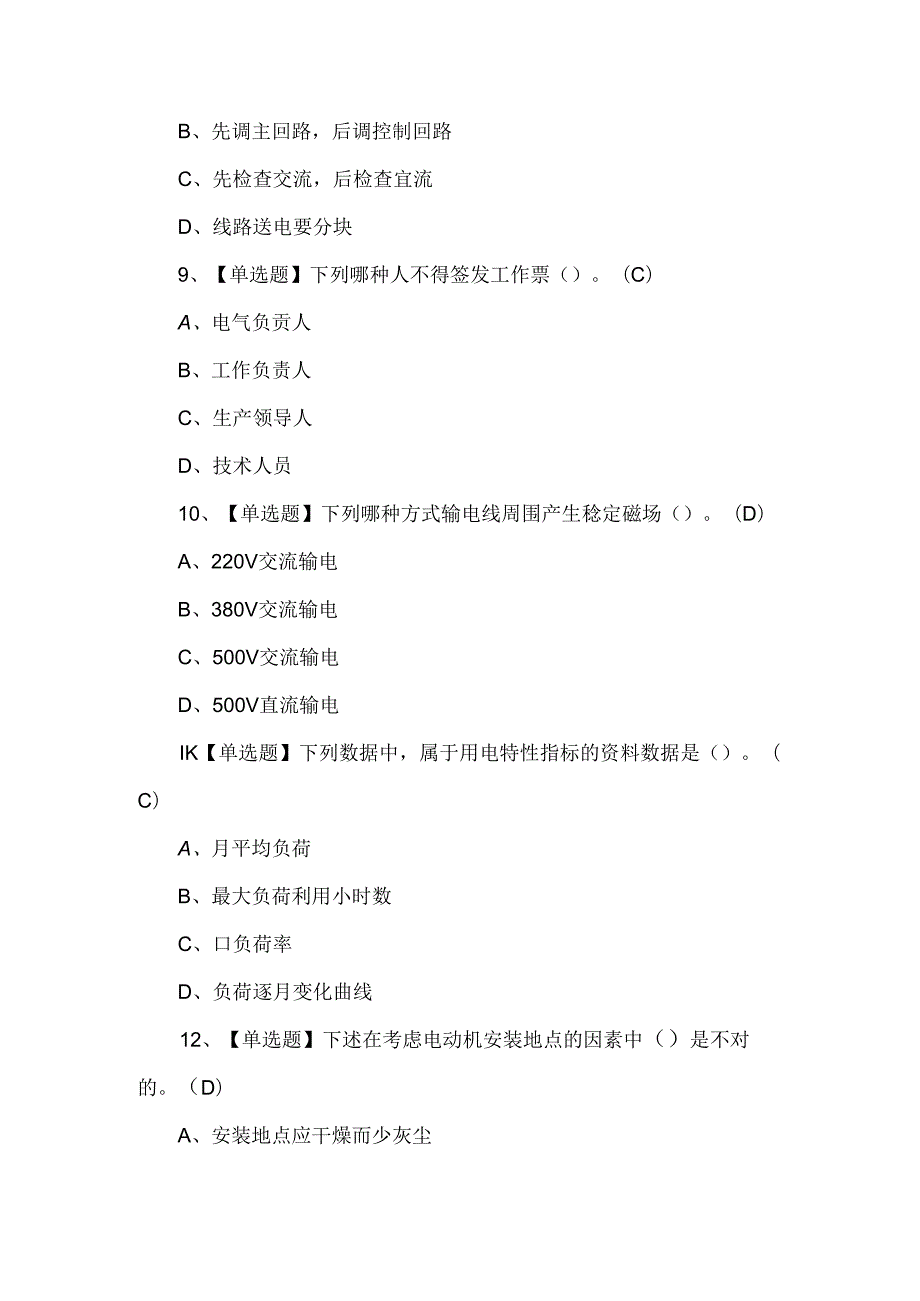 B、先调主回路，后调控制回路

C、先检查交流，后检查宜流

D、线路送电要分块

9、【单选题】下列哪种人不得签发工作票（）。（C）

A、电气负责人

B、工作负责人

C、生产领导人

D、技术人员

10、【单选题】下列哪种方式输电线周围产生稳定磁场（）。（D）

A、220V交流输电

B、380V交流输电

C、500V交流输电

D、500V直流输电

IK【单选题】下列数据中，属于用电特性指标的资料数据是（）。（C）

A、月平均负荷

B、最大负荷利用小时数

C、口负荷率

D、负荷逐月变化曲线

12、【单选题】下述在考虑电动机安装地点的因素中（）是不对的。（D）

A、安装地点应干燥而少灰尘